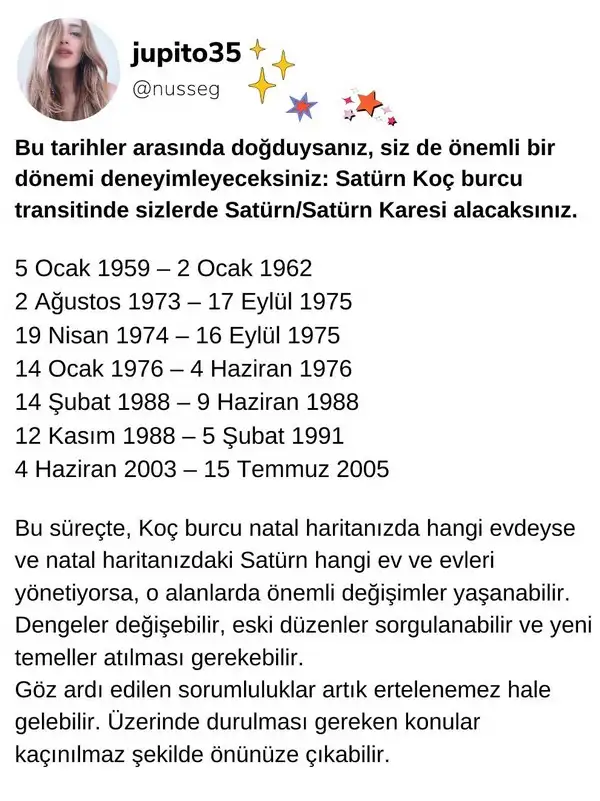 jupito35
@nusseg

Bu tarihler arasında doğduysanız, siz de önemli bir dönemi deneyimleyeceksiniz: Satürn Koç burcu transitinde sizlerde Satürn/Satürn Karesi alacaksınız.

5 Ocak 1959 – 2 Ocak 1962
2 Ağustos 1973 – 17 Eylül 1975
19 Nisan 1974 – 16 Eylül 1975
14 Ocak 1976 – 4 Haziran 1976
14 Şubat 1988 – 9 Haziran 1988
12 Kasım 1988 – 5 Şubat 1991
4 Haziran 2003 – 15 Temmuz 2005

Bu süreçte, Koç burcu natal haritanızda hangi evdeyse ve natal haritanızdaki Satürn hangi ev ve evleri yönetiyorsa, o alanlarda önemli değişimler yaşanabilir. Dengeler değişebilir, eski düzenler sorgulanabilir ve yeni temeller atılması gerekebilir.
Göz ardı edilen sorumluluklar artık ertelenemez hale gelebilir. Üzerinde durulması gereken konular kaçınılmaz şekilde önünüze çıkabilir.